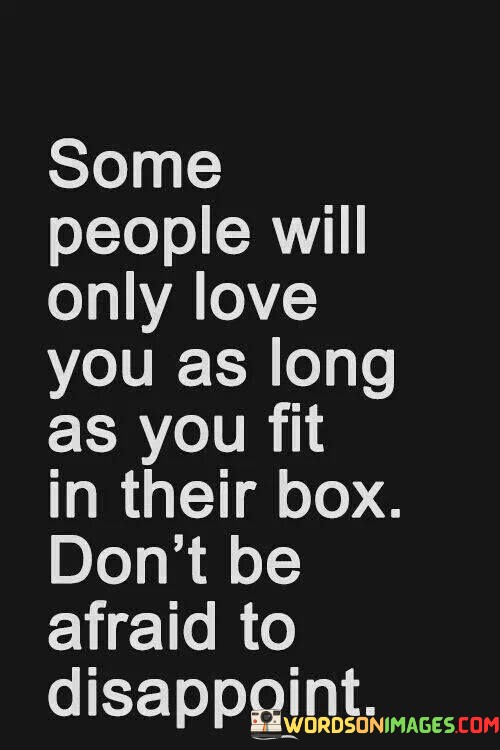 Some people will only love you as long as you fit in their box. Don't be afraid to disappoint.

WORDSONIMAGES.COM